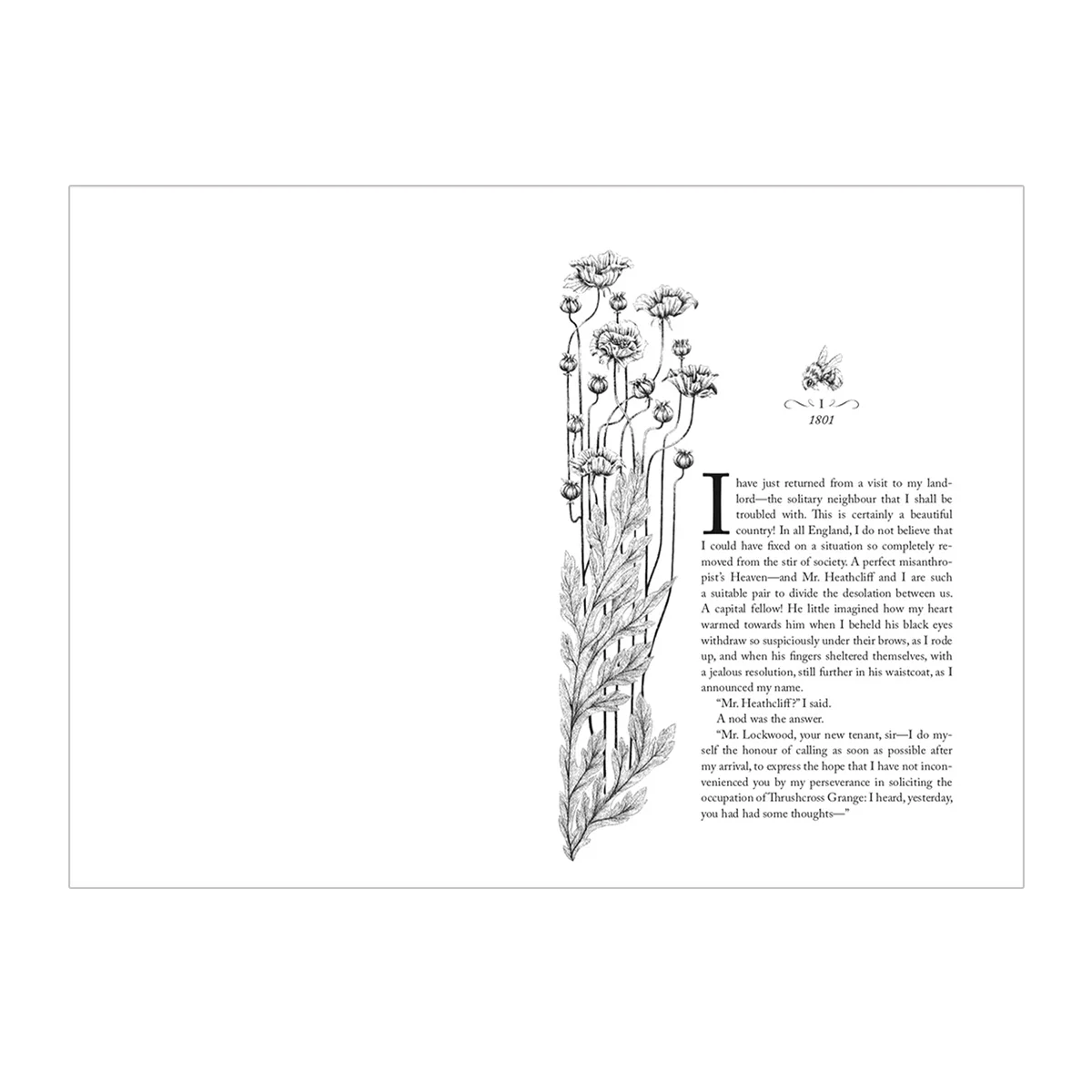 I
1801

I have just returned from a visit to my landlord—the solitary neighbour that I shall be troubled with. This is certainly a beautiful country! In all England, I do not believe that I could have fixed on a situation so completely removed from the stir of society. A perfect misanthropist's Heaven—and Mr. Heathcliff and I are such a suitable pair to divide the desolation between us. A capital fellow! He little imagined how my heart warmed towards him when I beheld his black eyes withdraw so suspiciously under their brows, as I rode up, and when his fingers sheltered themselves, with a jealous resolution, still further in his waistcoat, as I announced my name.

"Mr. Heathcliff?" I said.

A nod was the answer.

"Mr. Lockwood, your new tenant, sir—I do myself the honour of calling as soon as possible after my arrival, to express the hope that I have not inconvenienced you by my perseverance in soliciting the occupation of Thrushcross Grange: I heard, yesterday, you had had some thoughts—"